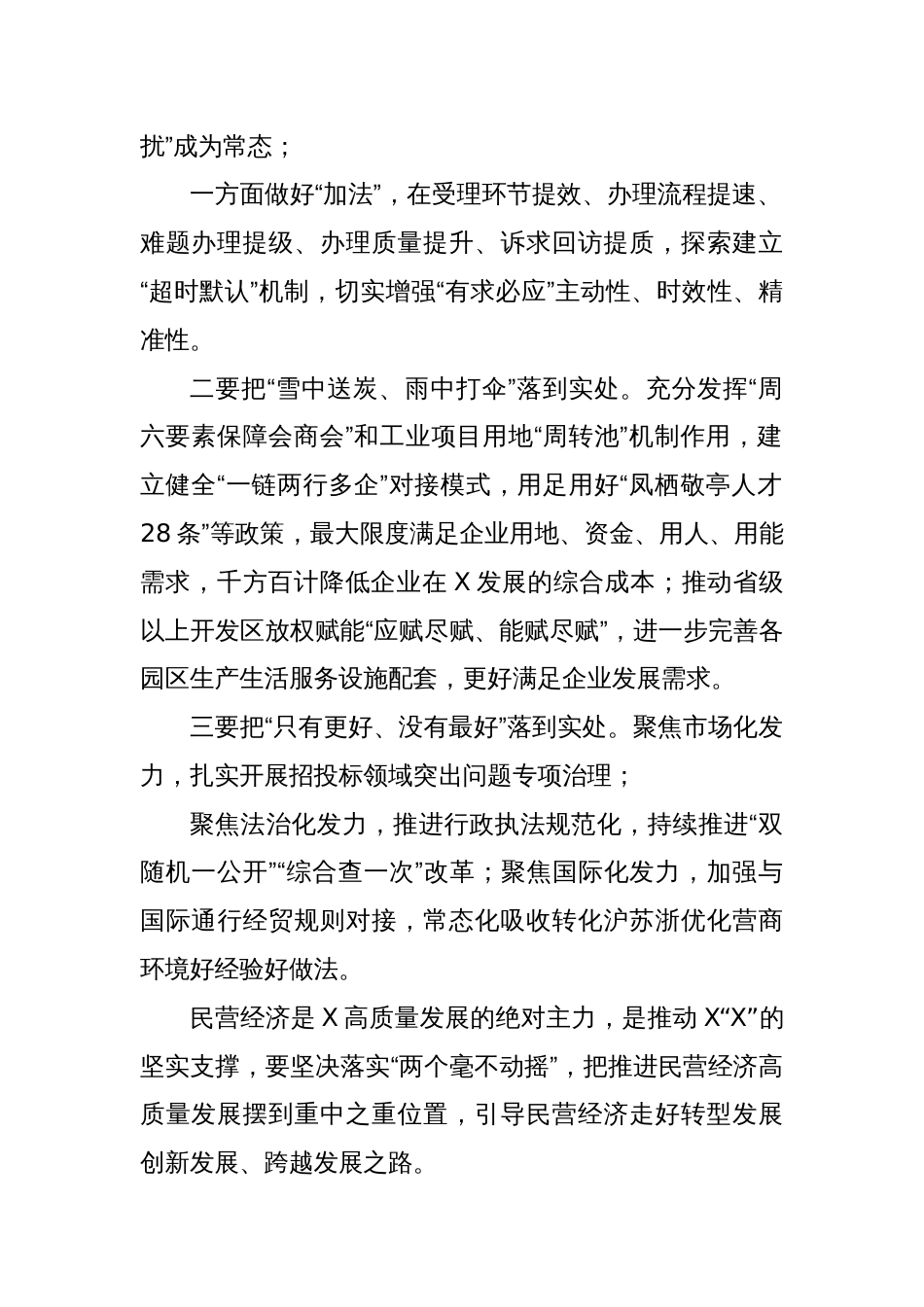 扰”成为常态；

一方面做好“加法”，在受理环节提效、办理流程提速、难题办理提级、办理质量提升、诉求回访提质，探索建立“超时默认”机制，切实增强“有求必应”主动性、时效性、精准性。

二要把“雪中送炭、雨中打伞”落到实处。充分发挥“周六要素保障会商会”和工业项目用地“周转池”机制作用，建立健全“一链两行多企”对接模式，用足用好“凤栖敬亭人才28条”等政策，最大限度满足企业用地、资金、用人、用能需求，千方百计降低企业在X发展的综合成本；推动省级以上开发区放权赋能“应赋尽赋、能赋尽赋”，进一步完善各园区生产生活服务设施配套，更好满足企业发展需求。

三要把“只有更好、没有最好”落到实处。聚焦市场化发力，扎实开展招投标领域突出问题专项治理；

聚焦法治化发力，推进行政执法规范化，持续推进“双随机一公开”“综合查一次”改革；聚焦国际化发力，加强与国际通行经贸规则对接，常态化吸收转化沪苏浙优化营商环境好经验好做法。

民营经济是X高质量发展的绝对主力，是推动X“X”的坚实支撑，要坚决落实“两个毫不动摇”，把推进民营经济高质量发展摆到重中之重位置，引导民营经济走好转型发展创新发展、跨越发展之路。